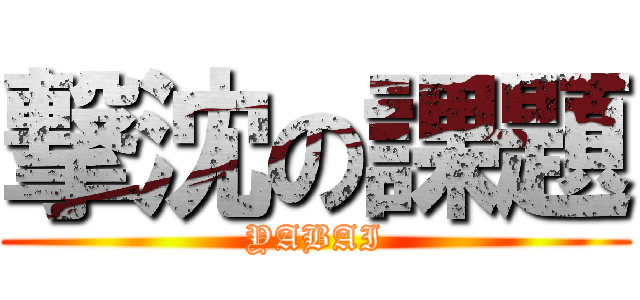 撃沈の課題

YABAI